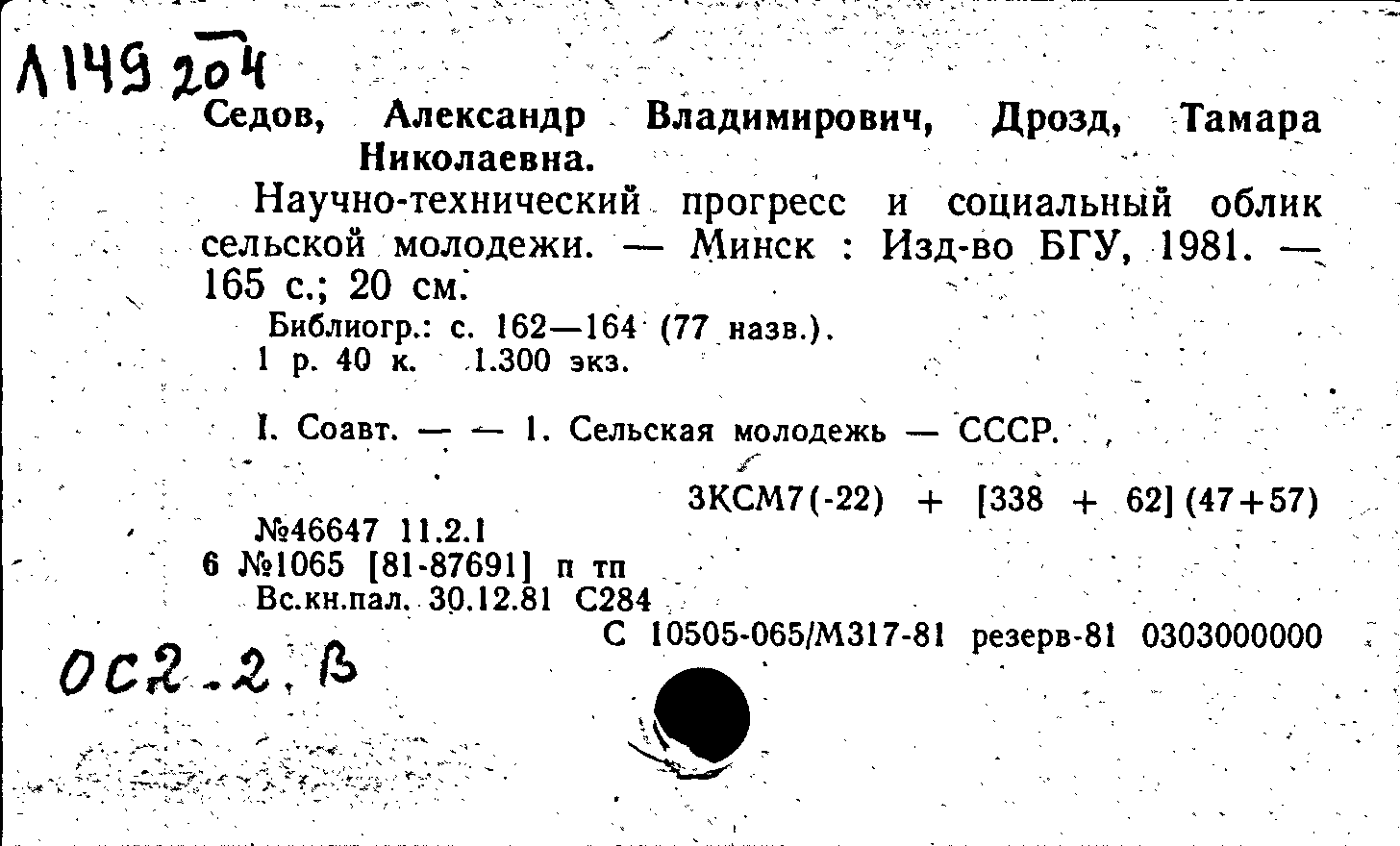 Л149 204

Седов, Александр Владимирович, Дрозд, Тамара Николаевна.

Научно-технический прогресс и социальный облик сельской молодежи. — Минск : Изд-во БГУ, 1981. — 165 с.; 20 см.

Библиогр.: с. 162—164 (77 назв.).
1 р. 40 к. 1.300 экз.

I. Соавт. — — 1. Сельская молодежь — СССР.

3КСМ7(-22) + [338 + 62](47+57)

№46647 11.2.1
6 №1065 [81-87691] п тп
Вс.кн.пал. 30.12.81 С284

С 10505-065/М317-81 резерв-81 0303000000

ОС2.2.В